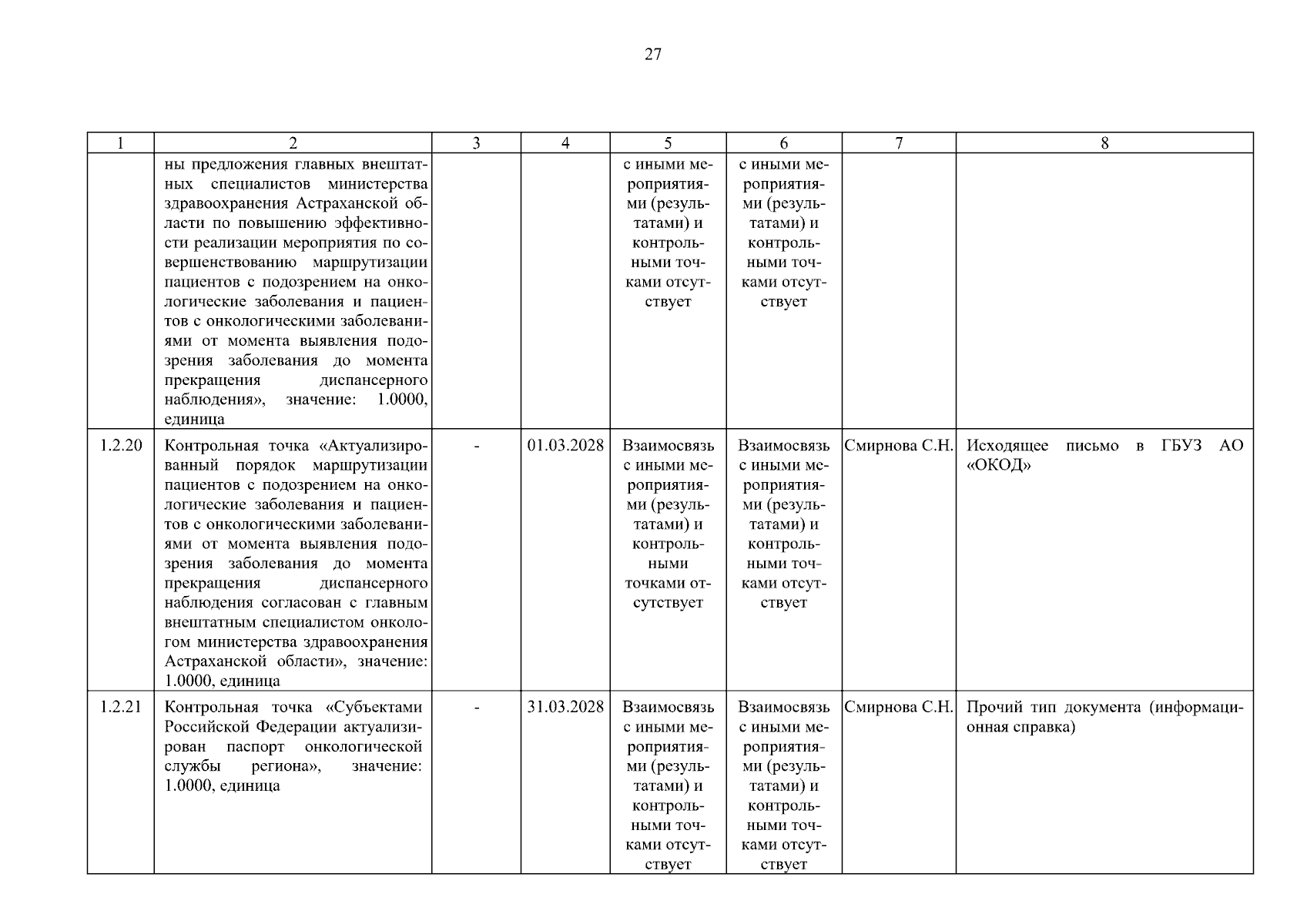 27

| 1 | 2 | 3 | 4 | 5 | 6 | 7 | 8 |
|---|---|---|---|---|---|---|---|
|  | ны предложения главных внештатных специалистов министерства здравоохранения Астраханской области по повышению эффективности реализации мероприятия по совершенствованию маршрутизации пациентов с подозрением на онкологические заболевания и пациентов с онкологическими заболеваниями от момента выявления подозрения заболевания до момента прекращения диспансерного наблюдения», значение: 1.0000, единица |  |  | с иными мероприятиями (результатами) и контрольными точками отсутствует | с иными мероприятиями (результатами) и контрольными точками отсутствует |  |  |
| 1.2.20 | Контрольная точка «Актуализированный порядок маршрутизации пациентов с подозрением на онкологические заболевания и пациентов с онкологическими заболеваниями от момента выявления подозрения заболевания до момента прекращения диспансерного наблюдения согласован с главным внештатным специалистом онкологом министерства здравоохранения Астраханской области», значение: 1.0000, единица | - | 01.03.2028 | Взаимосвязь с иными мероприятиями (результатами) и контрольными точками отсутствует | Взаимосвязь с иными мероприятиями (результатами) и контрольными точками отсутствует | Смирнова С.Н. | Исходящее письмо в ГБУЗ АО «ОКОД» |
| 1.2.21 | Контрольная точка «Субъектами Российской Федерации актуализирован паспорт онкологической службы региона», значение: 1.0000, единица | - | 31.03.2028 | Взаимосвязь с иными мероприятиями (результатами) и контрольными точками отсутствует | Взаимосвязь с иными мероприятиями (результатами) и контрольными точками отсутствует | Смирнова С.Н. | Прочий тип документа (информационная справка) |